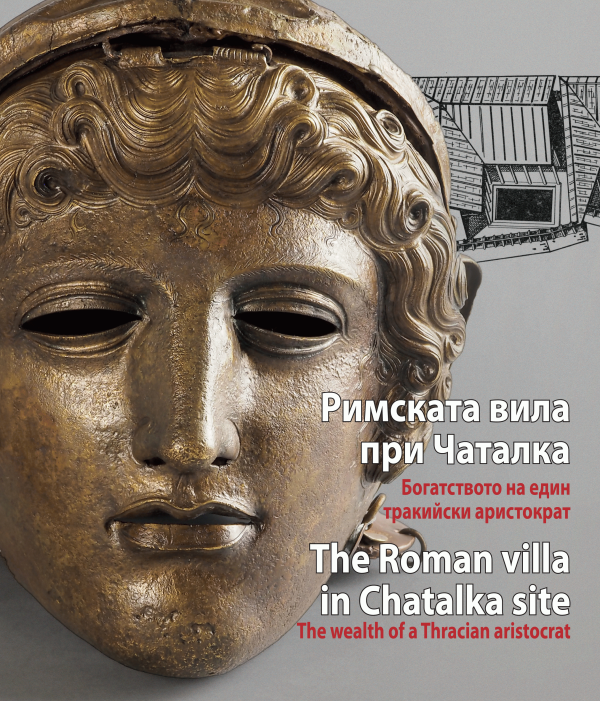 Римската вила
при Чаталка

Богатството на един
тракийски аристократ

The Roman villa
in Chatalka site

The wealth of a Thracian aristocrat